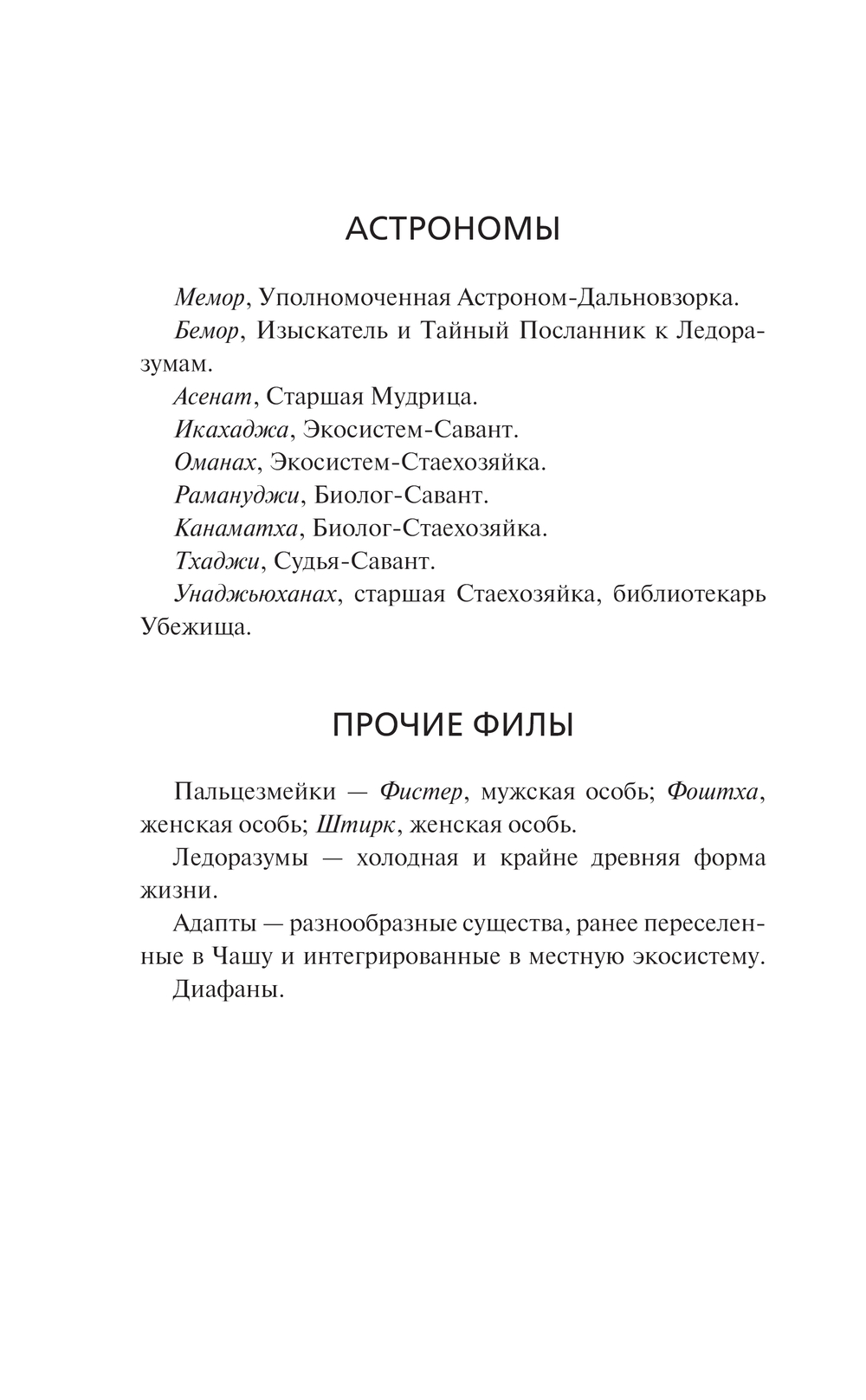 АСТРОНОМЫ

Мемор, Уполномоченная Астроном-Дальновзорка.

Бемор, Изыскатель и Тайный Посланник к Ледоразумам.

Асенат, Старшая Мудрица.

Икахаджа, Экосистем-Савант.

Оманах, Экосистем-Стаехозяйка.

Рамануджи, Биолог-Савант.

Канаматха, Биолог-Стаехозяйка.

Тхаджи, Судья-Савант.

Унаджьюханах, старшая Стаехозяйка, библиотекарь Убежища.

ПРОЧИЕ ФИЛЫ

Пальцезмейки — Фистер, мужская особь; Фоштха, женская особь; Штирк, женская особь.

Ледоразумы — холодная и крайне древняя форма жизни.

Адапты — разнообразные существа, ранее переселенные в Чашу и интегрированные в местную экосистему.

Диафаны.